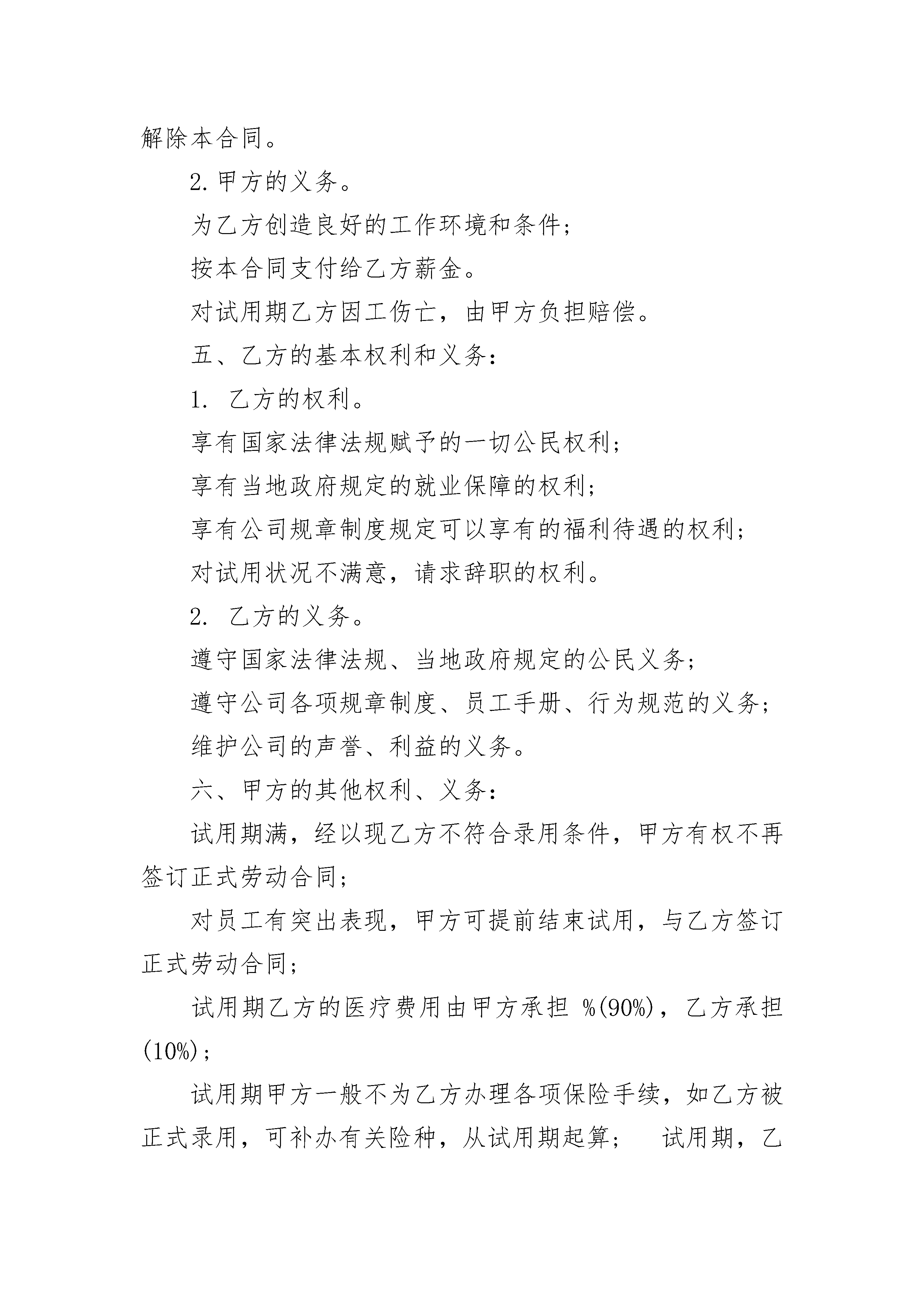 解除本合同。

2.甲方的义务。

为乙方创造良好的工作环境和条件;

按本合同支付给乙方薪金。

对试用期乙方因工伤亡，由甲方负担赔偿。

五、乙方的基本权利和义务:

1. 乙方的权利。

享有国家法律法规赋予的一切公民权利;

享有当地政府规定的就业保障的权利;

享有公司规章制度规定可以享有的福利待遇的权利;

对试用状况不满意，请求辞职的权利。

2. 乙方的义务。

遵守国家法律法规、当地政府规定的公民义务;

遵守公司各项规章制度、员工手册、行为规范的义务;

维护公司的声誉、利益的义务。

六、甲方的其他权利、义务:

试用期满，经以现乙方不符合录用条件，甲方有权不再签订正式劳动合同;

对员工有突出表现，甲方可提前结束试用，与乙方签订正式劳动合同;

试用期乙方的医疗费用由甲方承担 %(90%)，乙方承担(10%);

试用期甲方一般不为乙方办理各项保险手续，如乙方被正式录用，可补办有关险种，从试用期起算;　试用期，乙